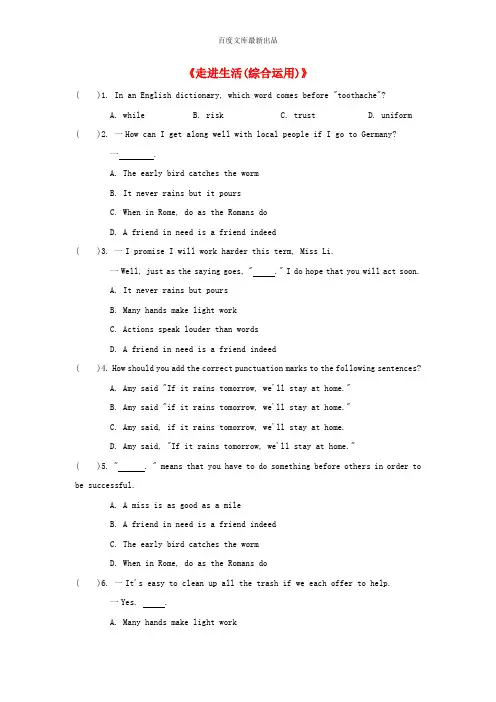 百度文库最新出品

《走进生活(综合运用)》

(　　)1. In an English dictionary, which word comes before "toothache"?

A. while　　B. risk　　C. trust　　D. uniform

(　　)2. —How can I get along well with local people if I go to Germany?

—________.

A. The early bird catches the worm

B. It never rains but it pours

C. When in Rome, do as the Romans do

D. A friend in need is a friend indeed

(　　)3. —I promise I will work harder this term, Miss Li.

—Well, just as the saying goes, "_____." I do hope that you will act soon.

A. It never rains but pours

B. Many hands make light work

C. Actions speak louder than words

D. A friend in need is a friend indeed

(　　)4. How should you add the correct punctuation marks to the following sentences?

A. Amy said "If it rains tomorrow, we'll stay at home."

B. Amy said "if it rains tomorrow, we'll stay at home."

C. Amy said, if it rains tomorrow, we'll stay at home.

D. Amy said, "If it rains tomorrow, we'll stay at home."

(　　)5. "______." means that you have to do something before others in order to be successful.

A. A miss is as good as a mile

B. A friend in need is a friend indeed

C. The early bird catches the worm

D. When in Rome, do as the Romans do

(　　)6. —It's easy to clean up all the trash if we each offer to help.

—Yes. _____.

A. Many hands make light work